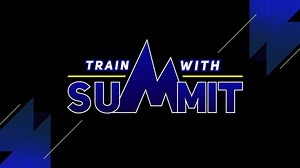 TRAIN WITH
SUMMIT